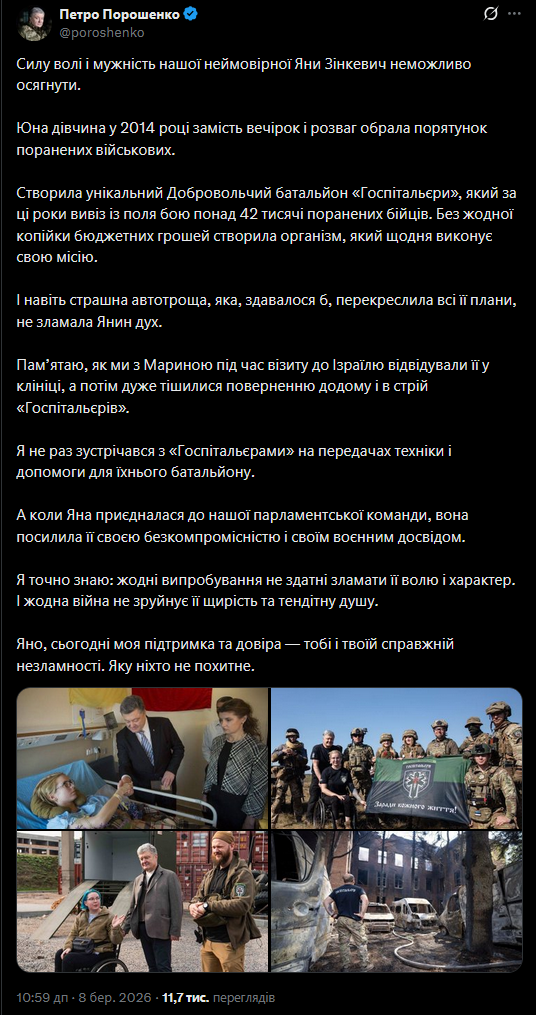 Петро Порошенко
@poroshenko

Силу волі і мужність нашої неймовірної Яни Зінкевич неможливо осягнути.

Юна дівчина у 2014 році замість вечірок і розваг обрала порятунок поранених військових.

Створила унікальний Добровольчий батальйон «Госпітальєри», який за ці роки вивіз із поля бою понад 42 тисячі поранених бійців. Без жодної копійки бюджетних грошей створила організм, який щодня виконує свою місію.

І навіть страшна автотроща, яка, здавалося б, перекреслила всі її плани, не зламала Янин дух.

Пам'ятаю, як ми з Мариною під час візиту до Ізраїлю відвідували її у клініці, а потім дуже тішилися поверненню додому і в стрій «Госпітальєрів».

Я не раз зустрічався з «Госпітальєрами» на передачах техніки і допомоги для їхнього батальйону.

А коли Яна приєдналася до нашої парламентської команди, вона посилила її своєю безкомпромісністю і своїм воєнним досвідом.

Я точно знаю: жодні випробування не здатні зламати її волю і характер. І жодна війна не зруйнує її щирість та тендітну душу.

Яно, сьогодні моя підтримка та довіра — тобі і твоїй справжній незламності. Яку ніхто не похитне.

Заради кожного життя!

10:59 дп · 8 бер. 2026 · 11,7 тис. переглядів